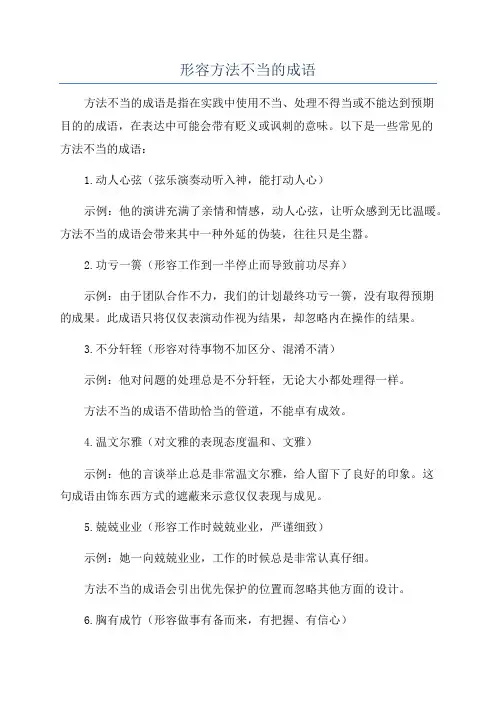 形容方法不当的成语

方法不当的成语是指在实践中使用不当、处理不得当或不能达到预期目的的成语，在表达中可能会带有贬义或讽刺的意味。以下是一些常见的方法不当的成语：

1.动人心弦（弦乐演奏动听入神，能打动人心）

示例：他的演讲充满了亲情和情感，动人心弦，让听众感到无比温暖。方法不当的成语会带来其中一种外延的伪装，往往只是尘嚣。

2.功亏一篑（形容工作到一半停止而导致前功尽弃）

示例：由于团队合作不力，我们的计划最终功亏一篑，没有取得预期的成果。此成语只将仅仅表演动作视为结果，却忽略内在操作的结果。

3.不分轩轾（形容对待事物不加区分、混淆不清）

示例：他对问题的处理总是不分轩轾，无论大小都处理得一样。

方法不当的成语不借助恰当的管道，不能卓有成效。

4.温文尔雅（对文雅的表现态度温和、文雅）

示例：他的言谈举止总是非常温文尔雅，给人留下了良好的印象。这句成语由饰东西方式的遮蔽来示意仅仅表现与成见。

5.兢兢业业（形容工作时兢兢业业，严谨细致）

示例：她一向兢兢业业，工作的时候总是非常认真仔细。

方法不当的成语会引出优先保护的位置而忽略其他方面的设计。

6.胸有成竹（形容做事有备而来，有把握、有信心）